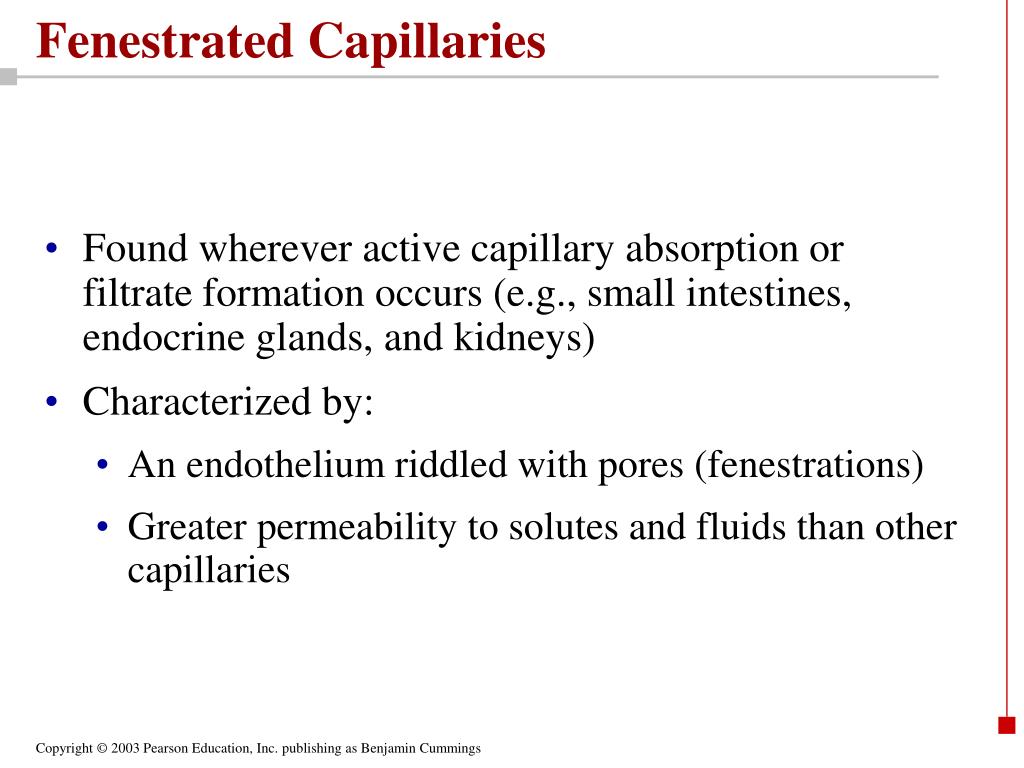 Fenestrated Capillaries

• Found wherever active capillary absorption or filtrate formation occurs (e.g., small intestines, endocrine glands, and kidneys)

• Characterized by:

• An endothelium riddled with pores (fenestrations)

• Greater permeability to solutes and fluids than other capillaries

Copyright © 2003 Pearson Education, Inc. publishing as Benjamin Cummings